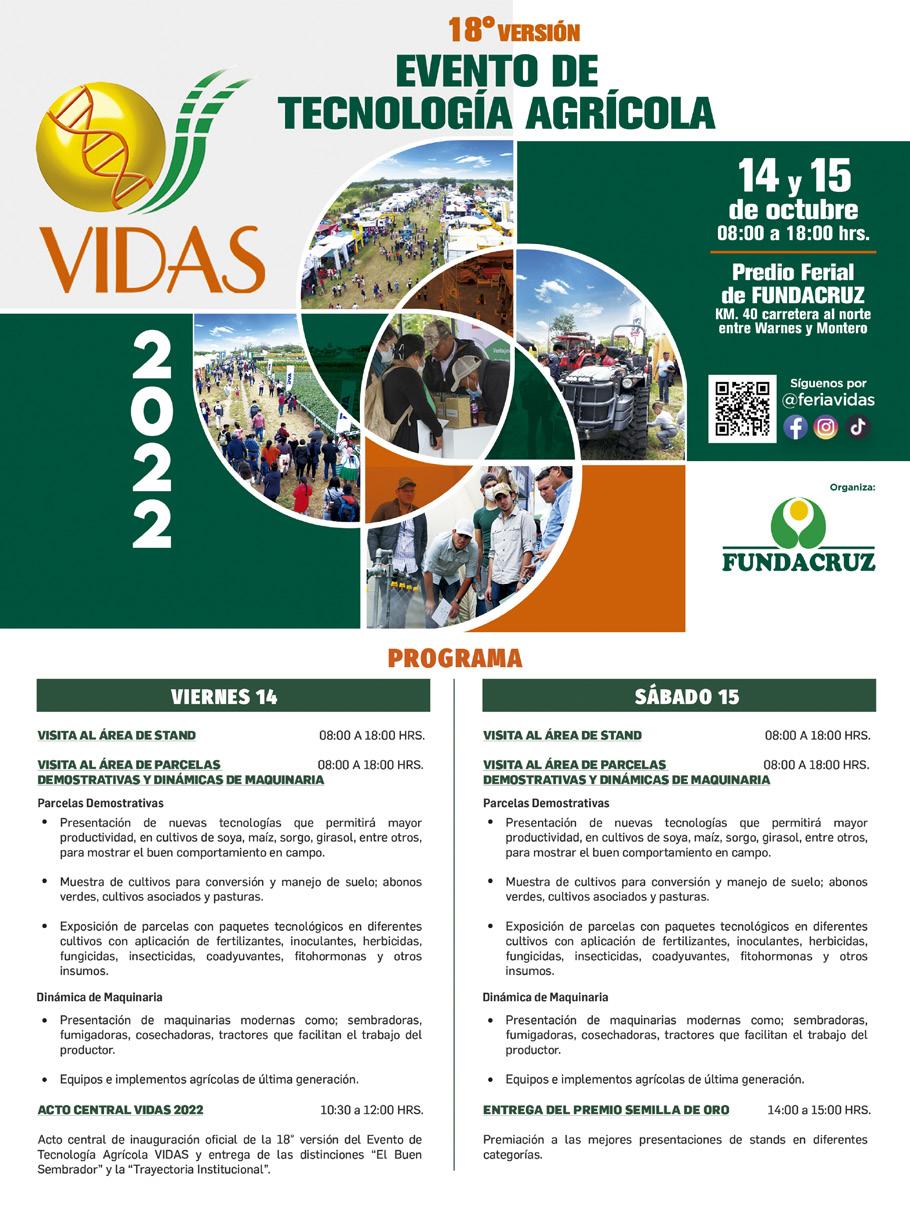 18° VERSIÓN
EVENTO DE TECNOLOGÍA AGRÍCOLA

VIDAS

2022

14 y 15
de octubre
08:00 a 18:00 hrs.

Predio Ferial de FUNDACRUZ
KM. 40 carretera al norte entre Warnes y Montero

Síguenos por
@feriavidas

Organiza:
FUNDACRUZ

PROGRAMA

VIERNES 14

VISITA AL ÁREA DE STAND 08:00 A 18:00 HRS.

VISITA AL ÁREA DE PARCELAS DEMOSTRATIVAS Y DINÁMICAS DE MAQUINARIA 08:00 A 18:00 HRS.

Parcelas Demostrativas

• Presentación de nuevas tecnologías que permitirá mayor productividad, en cultivos de soya, maíz, sorgo, girasol, entre otros, para mostrar el buen comportamiento en campo.

• Muestra de cultivos para conversión y manejo de suelo; abonos verdes, cultivos asociados y pasturas.

• Exposición de parcelas con paquetes tecnológicos en diferentes cultivos con aplicación de fertilizantes, inoculantes, herbicidas, fungicidas, insecticidas, coadyuvantes, fitohormonas y otros insumos.

Dinámica de Maquinaria

• Presentación de maquinarias modernas como; sembradoras, fumigadoras, cosechadoras, tractores que facilitan el trabajo del productor.

• Equipos e implementos agrícolas de última generación.

ACTO CENTRAL VIDAS 2022 10:30 a 12:00 HRS.

Acto central de inauguración oficial de la 18° versión del Evento de Tecnología Agrícola VIDAS y entrega de las distinciones "El Buen Sembrador" y la "Trayectoria Institucional".

SÁBADO 15

VISITA AL ÁREA DE STAND 08:00 A 18:00 HRS.

VISITA AL ÁREA DE PARCELAS DEMOSTRATIVAS Y DINÁMICAS DE MAQUINARIA 08:00 A 18:00 HRS.

Parcelas Demostrativas

• Presentación de nuevas tecnologías que permitirá mayor productividad, en cultivos de soya, maíz, sorgo, girasol, entre otros, para mostrar el buen comportamiento en campo.

• Muestra de cultivos para conversión y manejo de suelo; abonos verdes, cultivos asociados y pasturas.

• Exposición de parcelas con paquetes tecnológicos en diferentes cultivos con aplicación de fertilizantes, inoculantes, herbicidas, fungicidas, insecticidas, coadyuvantes, fitohormonas y otros insumos.

Dinámica de Maquinaria

• Presentación de maquinarias modernas como; sembradoras, fumigadoras, cosechadoras, tractores que facilitan el trabajo del productor.

• Equipos e implementos agrícolas de última generación.

ENTREGA DEL PREMIO SEMILLA DE ORO 14:00 a 15:00 HRS.

Premiación a las mejores presentaciones de stands en diferentes categorías.